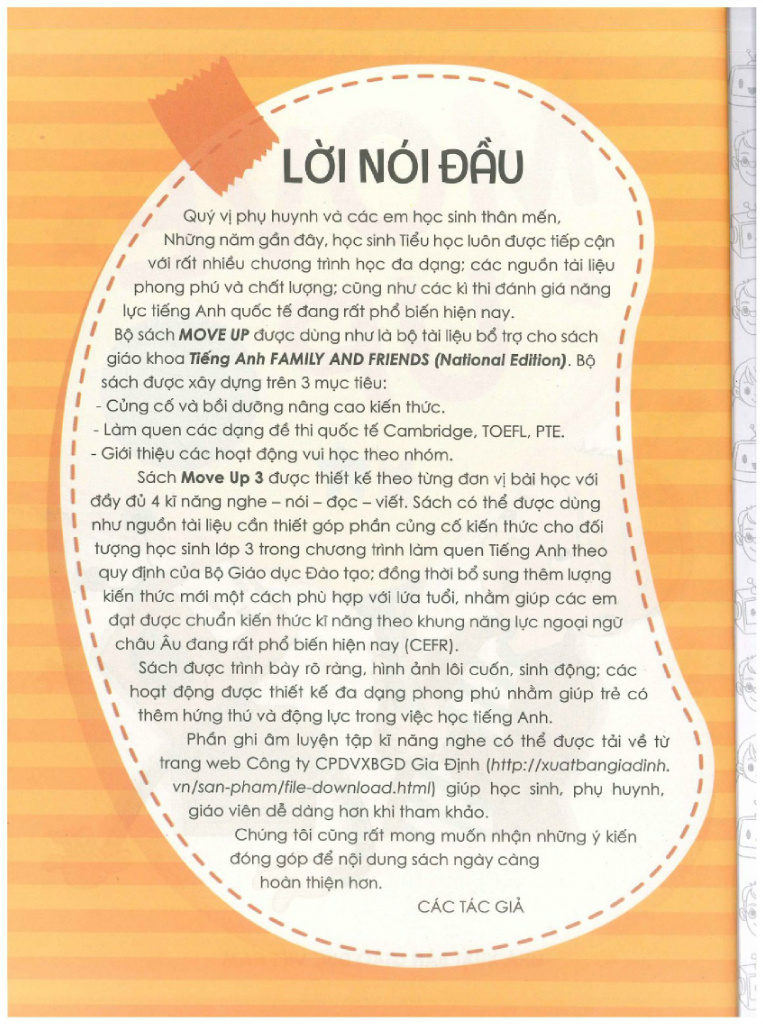 LỜI NÓI ĐẦU

Quý vị phụ huynh và các em học sinh thân mến,

Những năm gần đây, học sinh Tiểu học luôn được tiếp cận với rất nhiều chương trình học đa dạng; các nguồn tài liệu phong phú và chất lượng; cũng như các kì thi đánh giá năng lực tiếng Anh quốc tế đang rất phổ biến hiện nay.

Bộ sách MOVE UP được dùng như là bộ tài liệu bổ trợ cho sách giáo khoa Tiếng Anh FAMILY AND FRIENDS (National Edition). Bộ sách được xây dựng trên 3 mục tiêu:

- Củng cố và bồi dưỡng nâng cao kiến thức.
- Làm quen các dạng đề thi quốc tế Cambridge, TOEFL, PTE.
- Giới thiệu các hoạt động vui học theo nhóm.

Sách Move Up 3 được thiết kế theo từng đơn vị bài học với đầy đủ 4 kĩ năng nghe – nói – đọc – viết. Sách có thể được dùng như nguồn tài liệu cần thiết góp phần củng cố kiến thức cho đối tượng học sinh lớp 3 trong chương trình làm quen Tiếng Anh theo quy định của Bộ Giáo dục Đào tạo; đồng thời bổ sung thêm lượng kiến thức mới một cách phù hợp với lứa tuổi, nhằm giúp các em đạt được chuẩn kiến thức kĩ năng theo khung năng lực ngoại ngữ châu Âu đang rất phổ biến hiện nay (CEFR).

Sách được trình bày rõ ràng, hình ảnh lôi cuốn, sinh động; các hoạt động được thiết kế đa dạng phong phú nhằm giúp trẻ có thêm hứng thú và động lực trong việc học tiếng Anh.

Phần ghi âm luyện tập kĩ năng nghe có thể được tải về từ trang web Công ty CPDVXBGD Gia Định (http://xuatbangiadinh.vn/san-pham/file-download.html) giúp học sinh, phụ huynh, giáo viên dễ dàng hơn khi tham khảo.

Chúng tôi cũng rất mong muốn nhận những ý kiến đóng góp để nội dung sách ngày càng hoàn thiện hơn.

CÁC TÁC GIẢ